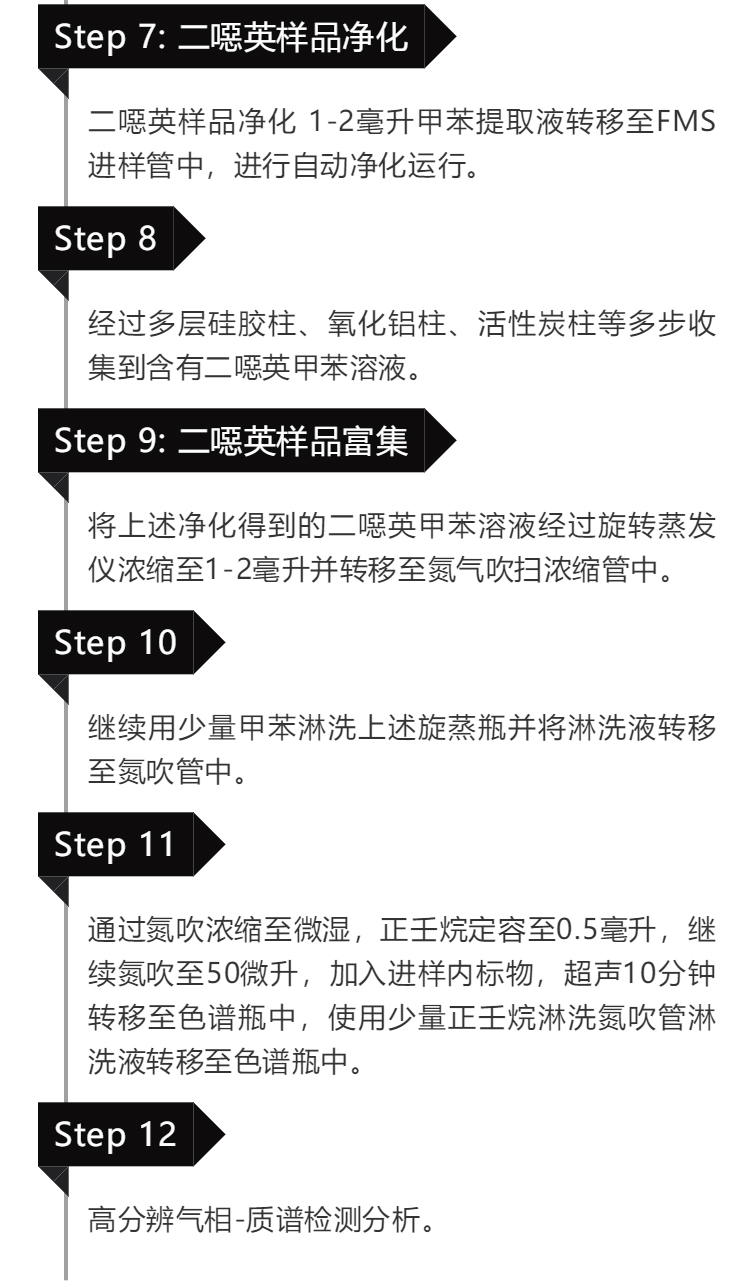 Step 7: 二噁英样品净化

二噁英样品净化 1-2毫升甲苯提取液转移至FMS进样管中，进行自动净化运行。

Step 8

经过多层硅胶柱、氧化铝柱、活性炭柱等多步收集到含有二噁英甲苯溶液。

Step 9: 二噁英样品富集

将上述净化得到的二噁英甲苯溶液经过旋转蒸发仪浓缩至1-2毫升并转移至氮气吹扫浓缩管中。

Step 10

继续用少量甲苯淋洗上述旋蒸瓶并将淋洗液转移至氮吹管中。

Step 11

通过氮吹浓缩至微湿，正壬烷定容至0.5毫升，继续氮吹至50微升，加入进样内标物，超声10分钟转移至色谱瓶中，使用少量正壬烷淋洗氮吹管淋洗液转移至色谱瓶中。

Step 12

高分辨气相-质谱检测分析。